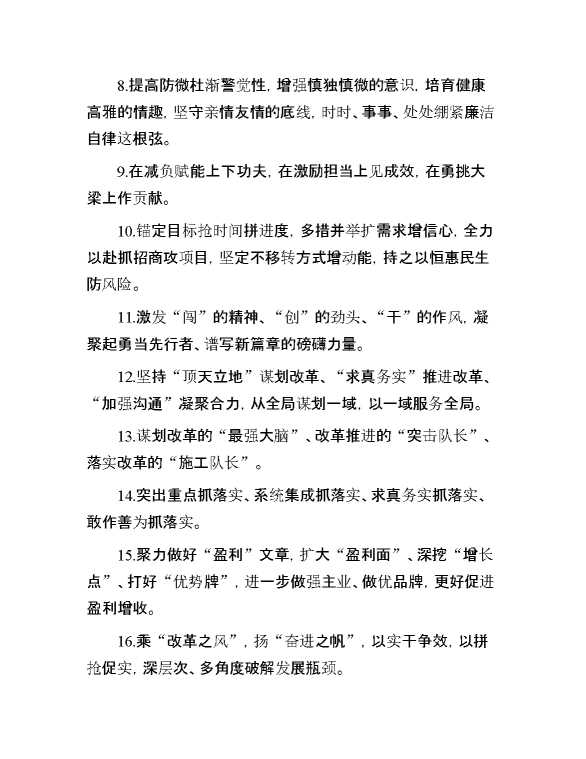 8.提高防微杜渐警觉性，增强慎独慎微的意识，培育健康高雅的情趣，坚守亲情友情的底线，时时、事事、处处绷紧廉洁自律这根弦。

9.在减负赋能上下功夫，在激励担当上见成效，在勇挑大梁上作贡献。

10.锚定目标抢时间拼进度，多措并举扩需求增信心，全力以赴抓招商攻项目，坚定不移转方式增动能，持之以恒惠民生防风险。

11.激发“闯”的精神、“创”的劲头、“干”的作风，凝聚起勇当先行者、谱写新篇章的磅礴力量。

12.坚持“顶天立地”谋划改革、“求真务实”推进改革、“加强沟通”凝聚合力，从全局谋划一域，以一域服务全局。

13.谋划改革的“最强大脑”、改革推进的“突击队长”、落实改革的“施工队长”。

14.突出重点抓落实、系统集成抓落实、求真务实抓落实、敢作善为抓落实。

15.聚力做好“盈利”文章，扩大“盈利面”、深挖“增长点”、打好“优势牌”，进一步做强主业、做优品牌，更好促进盈利增收。

16.乘“改革之风”，扬“奋进之帆”，以实干争效，以拼抢促实，深层次、多角度破解发展瓶颈。